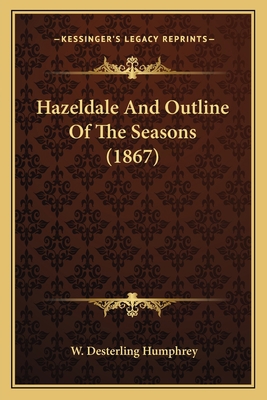 —KESSINGER'S LEGACY REPRINTS—

Hazeldale And Outline Of The Seasons (1867)

W. Desterling Humphrey